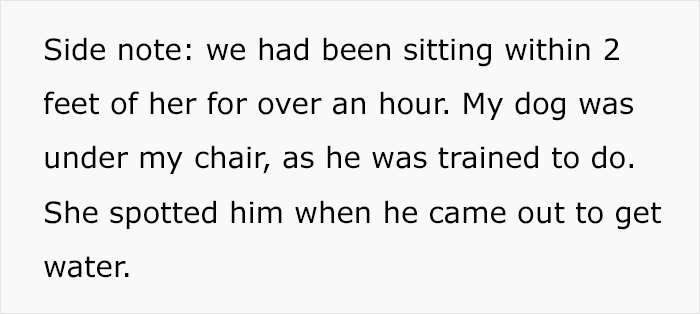 Side note: we had been sitting within 2 feet of her for over an hour. My dog was under my chair, as he was trained to do. She spotted him when he came out to get water.